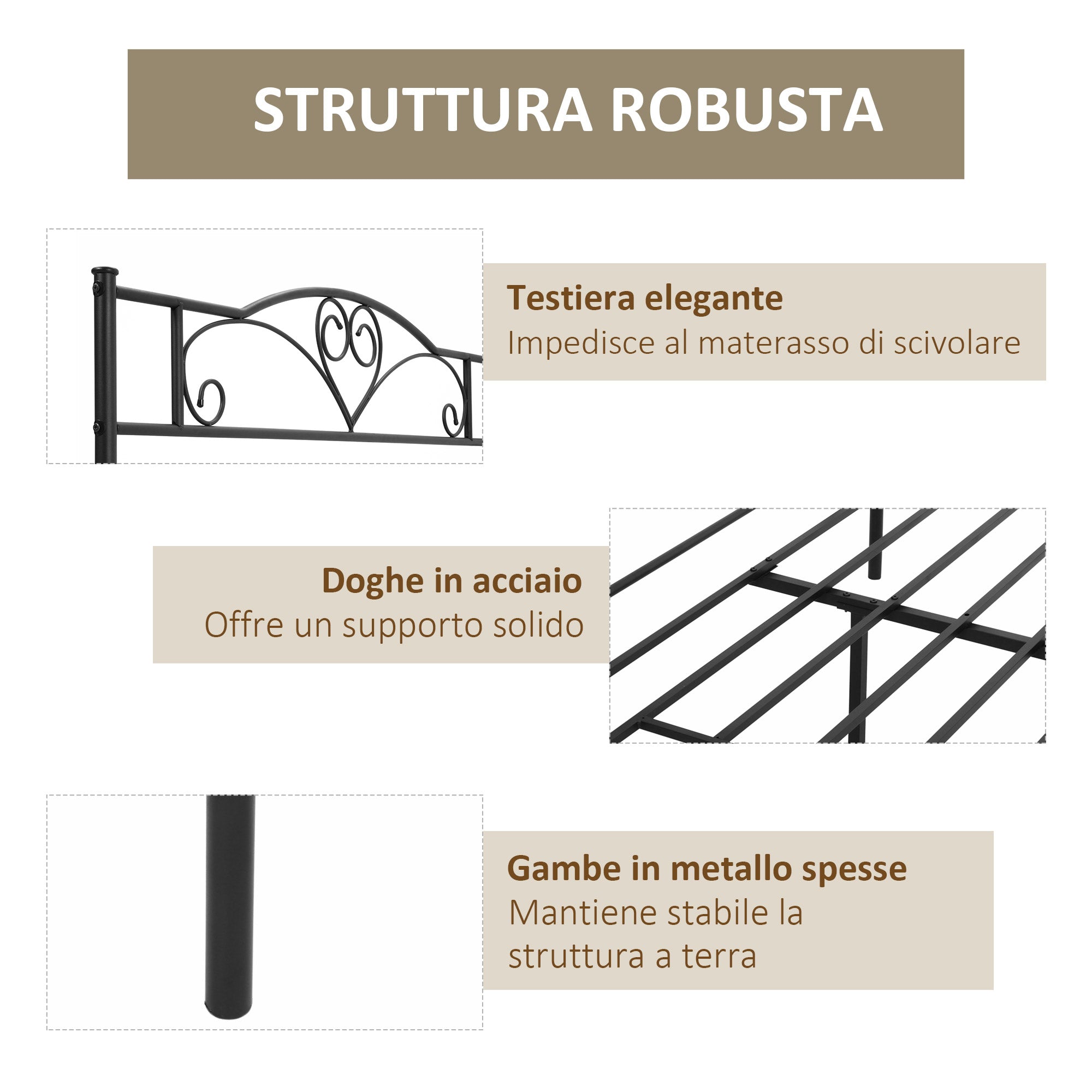 STRUTTURA ROBUSTA

Testiera elegante
Impedisce al materasso di scivolare

Doghe in acciaio
Offre un supporto solido

Gambe in metallo spesse
Mantiene stabile la struttura a terra